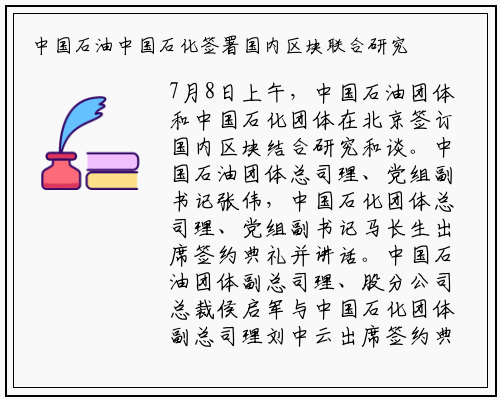 中国石油中国石化签署国内区块联合研究

7月8日上午，中国石油团体和中国石化团体在北京签订国内区块结合研究和谈。中国石油团体总司理、党组副书记张伟，中国石化团体总司理、党组副书记马长生出席签约典礼并讲话。中国石油团体副总司理、股分公司总裁侯启军与中国石化团体副总司理刘中云出席签约典